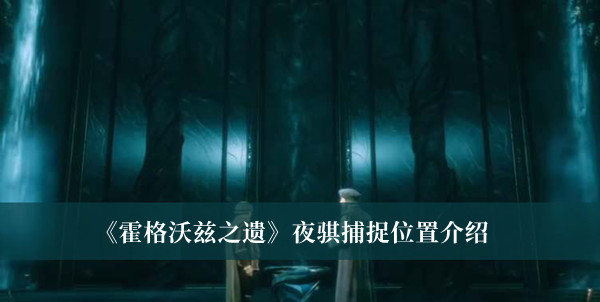 《霍格沃兹之遗》夜骐捕捉位置介绍